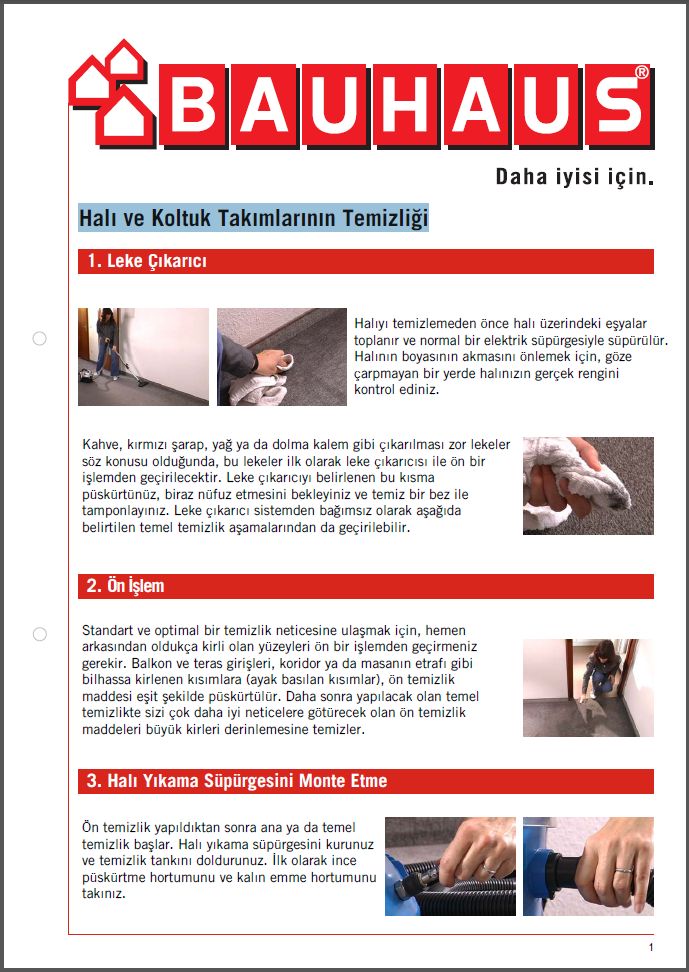 BAUHAUS®

Daha iyisi için.

Halı ve Koltuk Takımlarının Temizliği

1. Leke Çıkarıcı

Halıyı temizlemeden önce halı üzerindeki eşyalar toplanır ve normal bir elektrik süpürgesiyle süpürülür. Halının boyasının akmasını önlemek için, göze çarpmayan bir yerde halınızın gerçek rengini kontrol ediniz.

Kahve, kırmızı şarap, yağ ya da dolma kalem gibi çıkarılması zor lekeler söz konusu olduğunda, bu lekeler ilk olarak leke çıkarıcısı ile ön bir işlemden geçirilecektir. Leke çıkarıcıyı belirlenen bu kısma püskürtünüz, biraz nüfuz etmesini bekleyiniz ve temiz bir bez ile tamponlayınız. Leke çıkarıcı sistemden bağımsız olarak aşağıda belirtilen temel temizlik aşamalarından da geçirilebilir.

2. Ön İşlem

Standart ve optimal bir temizlik neticesine ulaşmak için, hemen arkasından oldukça kirli olan yüzeyleri ön bir işlemden geçirmeniz gerekir. Balkon ve teras girişleri, koridor ya da masanın etrafı gibi bilhassa kirlenen kısımlara (ayak basılan kısımlar), ön temizlik maddesi eşit şekilde püskürtülür. Daha sonra yapılacak olan temel temizlikte sizi çok daha iyi neticelere götürecek olan ön temizlik maddeleri büyük kirleri derinlemesine temizler.

3. Halı Yıkama Süpürgesini Monte Etme

Ön temizlik yapıldıktan sonra ana ya da temel temizlik başlar. Halı yıkama süpürgesini kurunuz ve temizlik tankını doldurunuz. İlk olarak ince püskürtme hortumunu ve kalın emme hortumunu takınız.

1